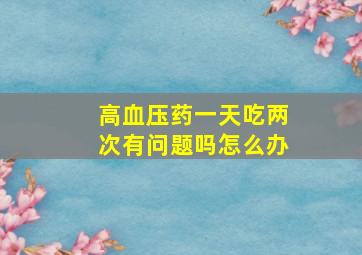 高血压药一天吃两次有问题吗怎么办